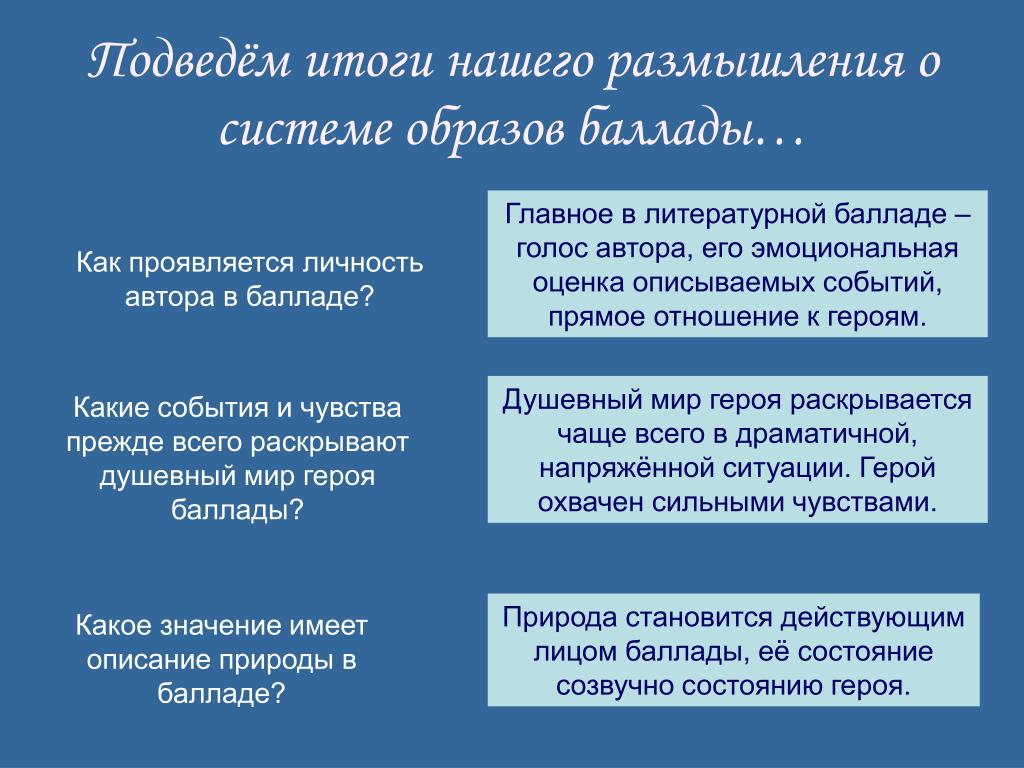 Подведём итоги нашего размышления о системе образов баллады…

Как проявляется личность автора в балладе?

Главное в литературной балладе – голос автора, его эмоциональная оценка описываемых событий, прямое отношение к героям.

Какие события и чувства прежде всего раскрывают душевный мир героя баллады?

Душевный мир героя раскрывается чаще всего в драматичной, напряжённой ситуации. Герой охвачен сильными чувствами.

Какое значение имеет описание природы в балладе?

Природа становится действующим лицом баллады, её состояние созвучно состоянию героя.